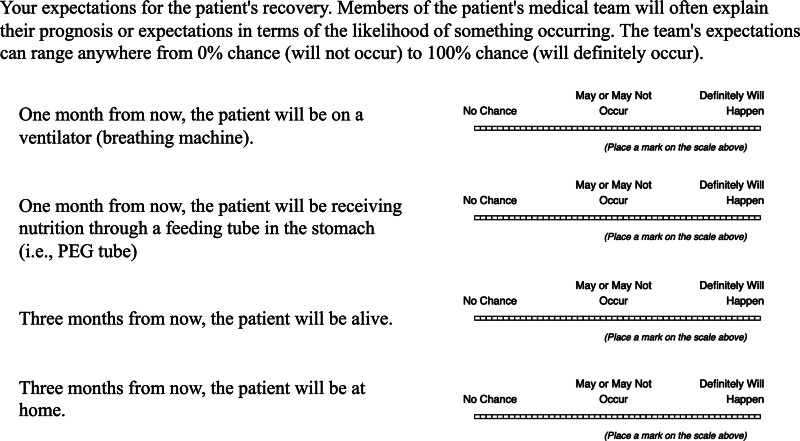 Your expectations for the patient's recovery. Members of the patient's medical team will often explain their prognosis or expectations in terms of the likelihood of something occurring. The team's expectations can range anywhere from 0% chance (will not occur) to 100% chance (will definitely occur).

One month from now, the patient will be on a ventilator (breathing machine).

No Chance
May or May Not Occur
Definitely Will Happen
(Place a mark on the scale above)

One month from now, the patient will be receiving nutrition through a feeding tube in the stomach (i.e., PEG tube)

No Chance
May or May Not Occur
Definitely Will Happen
(Place a mark on the scale above)

Three months from now, the patient will be alive.

No Chance
May or May Not Occur
Definitely Will Happen
(Place a mark on the scale above)

Three months from now, the patient will be at home.

No Chance
May or May Not Occur
Definitely Will Happen
(Place a mark on the scale above)